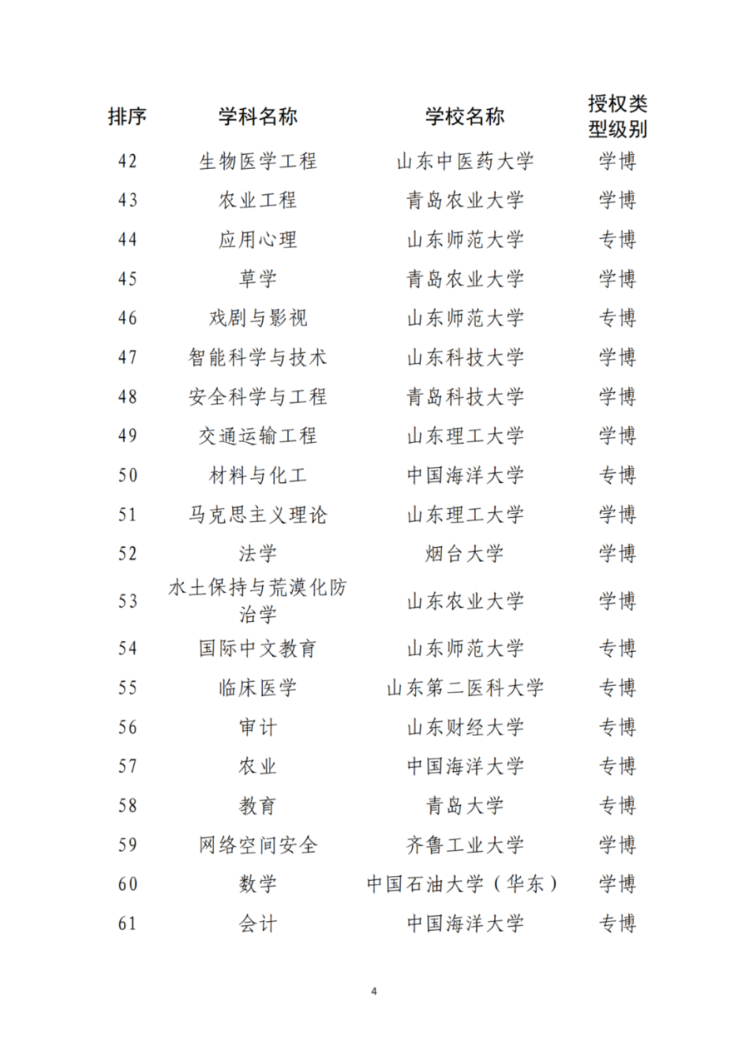 | 排序 | 学科名称 | 学校名称 | 授权类型级别 |
|---|---|---|---|
| 42 | 生物医学工程 | 山东中医药大学 | 学博 |
| 43 | 农业工程 | 青岛农业大学 | 学博 |
| 44 | 应用心理 | 山东师范大学 | 专博 |
| 45 | 草学 | 青岛农业大学 | 学博 |
| 46 | 戏剧与影视 | 山东师范大学 | 专博 |
| 47 | 智能科学与技术 | 山东科技大学 | 学博 |
| 48 | 安全科学与工程 | 青岛科技大学 | 学博 |
| 49 | 交通运输工程 | 山东理工大学 | 学博 |
| 50 | 材料与化工 | 中国海洋大学 | 专博 |
| 51 | 马克思主义理论 | 山东理工大学 | 学博 |
| 52 | 法学 | 烟台大学 | 学博 |
| 53 | 水土保持与荒漠化防治学 | 山东农业大学 | 学博 |
| 54 | 国际中文教育 | 山东师范大学 | 专博 |
| 55 | 临床医学 | 山东第二医科大学 | 专博 |
| 56 | 审计 | 山东财经大学 | 专博 |
| 57 | 农业 | 中国海洋大学 | 专博 |
| 58 | 教育 | 青岛大学 | 专博 |
| 59 | 网络空间安全 | 齐鲁工业大学 | 学博 |
| 60 | 数学 | 中国石油大学（华东） | 学博 |
| 61 | 会计 | 中国海洋大学 | 专博 |

4